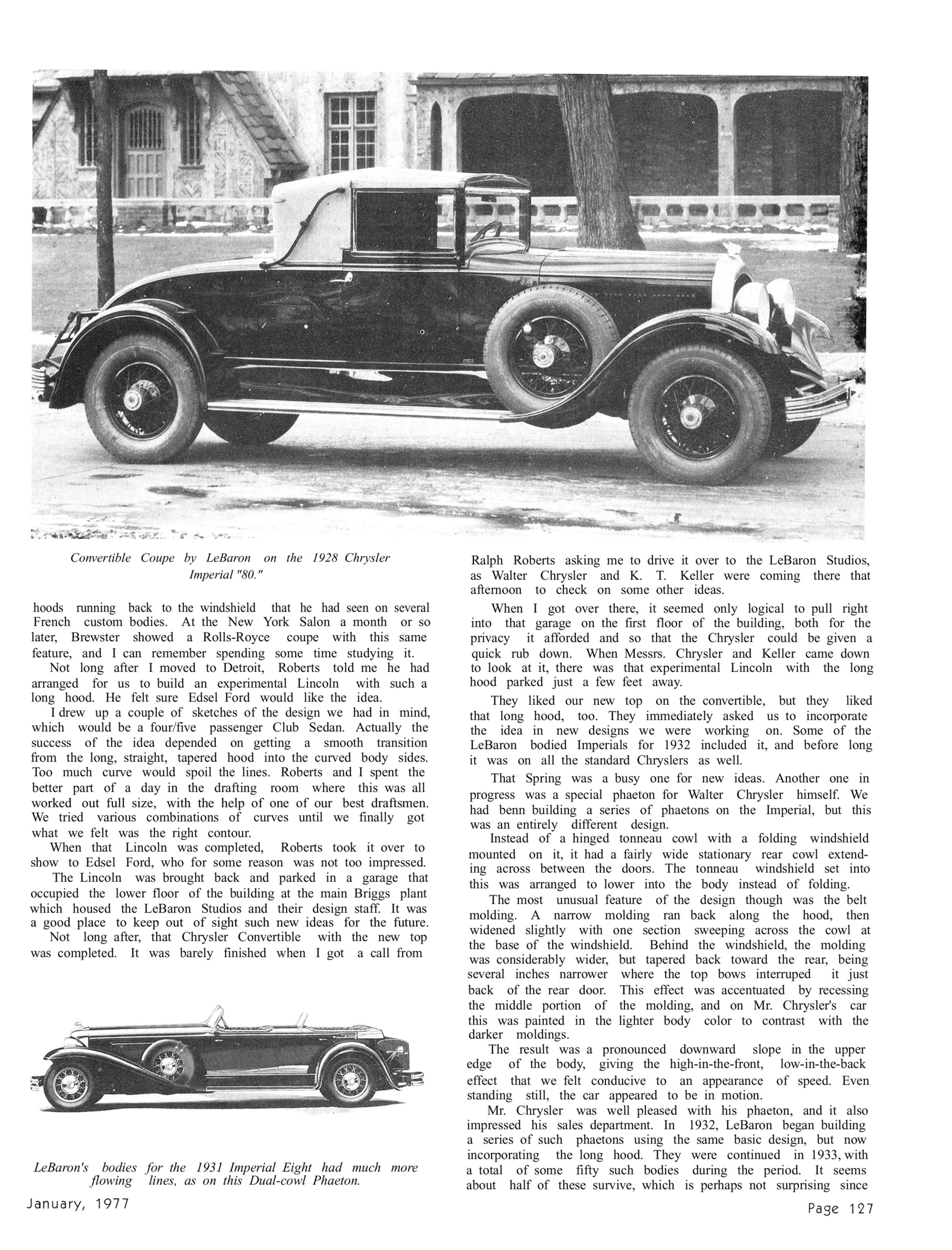 Convertible Coupe by LeBaron on the 1928 Chrysler Imperial "80."

hoods running back to the windshield that he had seen on several French custom bodies. At the New York Salon a month or so later, Brewster showed a Rolls-Royce coupe with this same feature, and I can remember spending some time studying it.

Not long after I moved to Detroit, Roberts told me he had arranged for us to build an experimental Lincoln with such a long hood. He felt sure Edsel Ford would like the idea.

I drew up a couple of sketches of the design we had in mind, which would be a four/five passenger Club Sedan. Actually the success of the idea depended on getting a smooth transition from the long, straight, tapered hood into the curved body sides. Too much curve would spoil the lines. Roberts and I spent the better part of a day in the drafting room where this was all worked out full size, with the help of one of our best draftsmen. We tried various combinations of curves until we finally got what we felt was the right contour.

When that Lincoln was completed, Roberts took it over to show to Edsel Ford, who for some reason was not too impressed.

The Lincoln was brought back and parked in a garage that occupied the lower floor of the building at the main Briggs plant which housed the LeBaron Studios and their design staff. It was a good place to keep out of sight such new ideas for the future.

Not long after, that Chrysler Convertible with the new top was completed. It was barely finished when I got a call from

LeBaron's bodies for the 1931 Imperial Eight had much more flowing lines, as on this Dual-cowl Phaeton.

Ralph Roberts asking me to drive it over to the LeBaron Studios, as Walter Chrysler and K. T. Keller were coming there that afternoon to check on some other ideas.

When I got over there, it seemed only logical to pull right into that garage on the first floor of the building, both for the privacy it afforded and so that the Chrysler could be given a quick rub down. When Messrs. Chrysler and Keller came down to look at it, there was that experimental Lincoln with the long hood parked just a few feet away.

They liked our new top on the convertible, but they liked that long hood, too. They immediately asked us to incorporate the idea in new designs we were working on. Some of the LeBaron bodied Imperials for 1932 included it, and before long it was on all the standard Chryslers as well.

That Spring was a busy one for new ideas. Another one in progress was a special phaeton for Walter Chrysler himself. We had benn building a series of phaetons on the Imperial, but this was an entirely different design.

Instead of a hinged tonneau cowl with a folding windshield mounted on it, it had a fairly wide stationary rear cowl extending across between the doors. The tonneau windshield set into this was arranged to lower into the body instead of folding.

The most unusual feature of the design though was the belt molding. A narrow molding ran back along the hood, then widened slightly with one section sweeping across the cowl at the base of the windshield. Behind the windshield, the molding was considerably wider, but tapered back toward the rear, being several inches narrower where the top bows interruped it just back of the rear door. This effect was accentuated by recessing the middle portion of the molding, and on Mr. Chrysler's car this was painted in the lighter body color to contrast with the darker moldings.

The result was a pronounced downward slope in the upper edge of the body, giving the high-in-the-front, low-in-the-back effect that we felt conducive to an appearance of speed. Even standing still, the car appeared to be in motion.

Mr. Chrysler was well pleased with his phaeton, and it also impressed his sales department. In 1932, LeBaron began building a series of such phaetons using the same basic design, but now incorporating the long hood. They were continued in 1933, with a total of some fifty such bodies during the period. It seems about half of these survive, which is perhaps not surprising since

January, 1977

Page 127